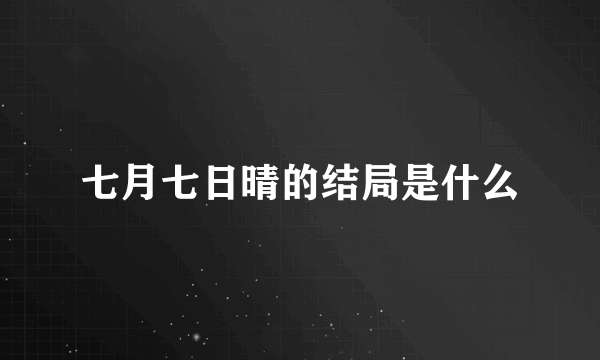 七月七日晴的结局是什么